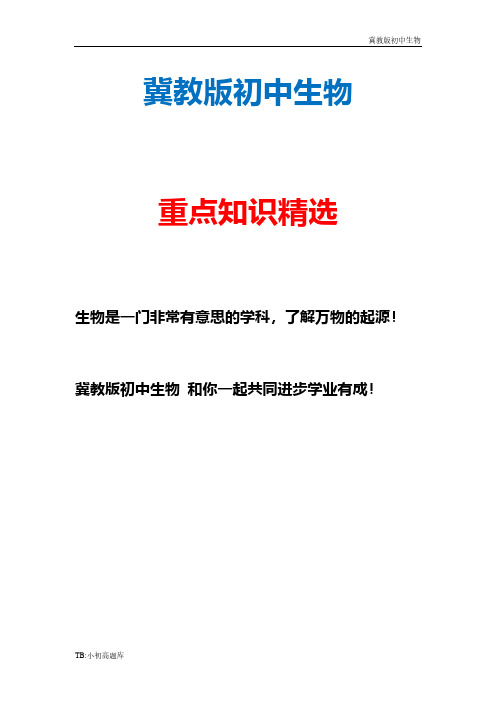 冀教版初中生物

冀教版初中生物

重点知识精选

生物是一门非常有意思的学科，了解万物的起源！

冀教版初中生物 和你一起共同进步学业有成！

TB:小初高题库